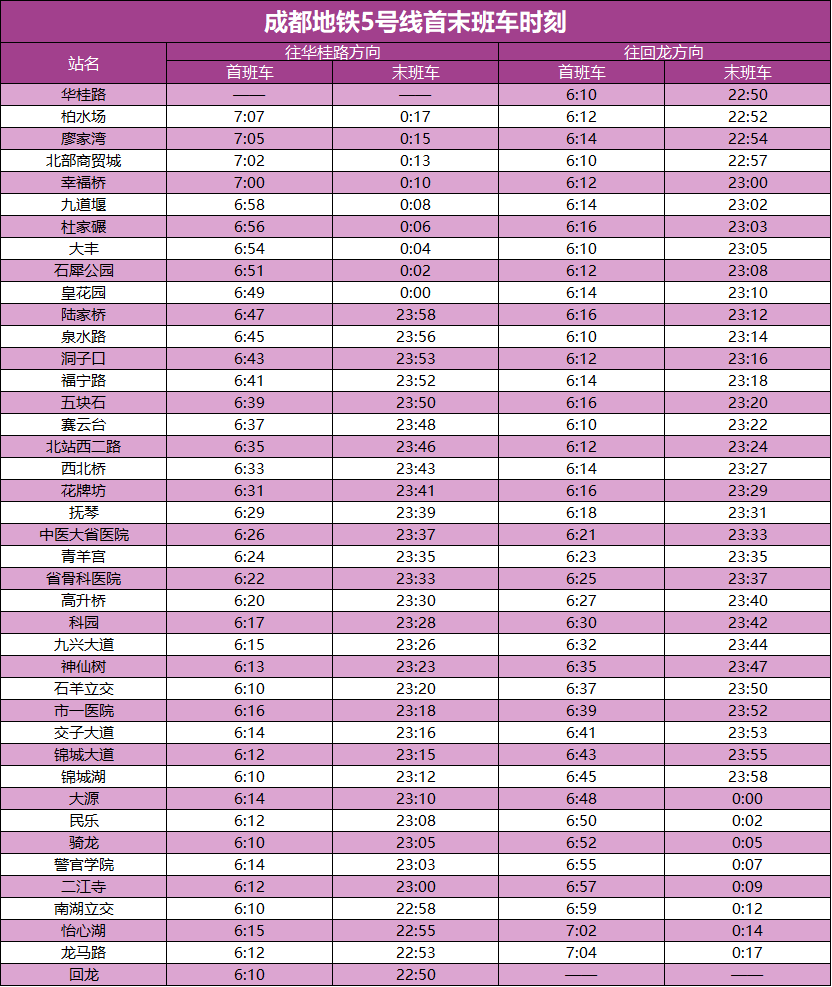 成都地铁5号线首末班车时刻

| 站名 | 往华桂路方向 |  | 往回龙方向 |  |
|---|---|---|---|---|
|  | 首班车 | 末班车 | 首班车 | 末班车 |
| 华桂路 | —— | —— | 6:10 | 22:50 |
| 柏水场 | 7:07 | 0:17 | 6:12 | 22:52 |
| 廖家湾 | 7:05 | 0:15 | 6:14 | 22:54 |
| 北部商贸城 | 7:02 | 0:13 | 6:10 | 22:57 |
| 幸福桥 | 7:00 | 0:10 | 6:12 | 23:00 |
| 九道堰 | 6:58 | 0:08 | 6:14 | 23:02 |
| 杜家碾 | 6:56 | 0:06 | 6:16 | 23:03 |
| 大丰 | 6:54 | 0:04 | 6:10 | 23:05 |
| 石犀公园 | 6:51 | 0:02 | 6:12 | 23:08 |
| 皇花园 | 6:49 | 0:00 | 6:14 | 23:10 |
| 陆家桥 | 6:47 | 23:58 | 6:16 | 23:12 |
| 泉水路 | 6:45 | 23:56 | 6:10 | 23:14 |
| 洞子口 | 6:43 | 23:53 | 6:12 | 23:16 |
| 福宁路 | 6:41 | 23:52 | 6:14 | 23:18 |
| 五块石 | 6:39 | 23:50 | 6:16 | 23:20 |
| 赛云台 | 6:37 | 23:48 | 6:10 | 23:22 |
| 北站西二路 | 6:35 | 23:46 | 6:12 | 23:24 |
| 西北桥 | 6:33 | 23:43 | 6:14 | 23:27 |
| 花牌坊 | 6:31 | 23:41 | 6:16 | 23:29 |
| 抚琴 | 6:29 | 23:39 | 6:18 | 23:31 |
| 中医大省医院 | 6:26 | 23:37 | 6:21 | 23:33 |
| 青羊宫 | 6:24 | 23:35 | 6:23 | 23:35 |
| 省骨科医院 | 6:22 | 23:33 | 6:25 | 23:37 |
| 高升桥 | 6:20 | 23:30 | 6:27 | 23:40 |
| 科园 | 6:17 | 23:28 | 6:30 | 23:42 |
| 九兴大道 | 6:15 | 23:26 | 6:32 | 23:44 |
| 神仙树 | 6:13 | 23:23 | 6:35 | 23:47 |
| 石羊立交 | 6:10 | 23:20 | 6:37 | 23:50 |
| 市一医院 | 6:16 | 23:18 | 6:39 | 23:52 |
| 交子大道 | 6:14 | 23:16 | 6:41 | 23:53 |
| 锦城大道 | 6:12 | 23:15 | 6:43 | 23:55 |
| 锦城湖 | 6:10 | 23:12 | 6:45 | 23:58 |
| 大源 | 6:14 | 23:10 | 6:48 | 0:00 |
| 民乐 | 6:12 | 23:08 | 6:50 | 0:02 |
| 骑龙 | 6:10 | 23:05 | 6:52 | 0:05 |
| 警官学院 | 6:14 | 23:03 | 6:55 | 0:07 |
| 二江寺 | 6:12 | 23:00 | 6:57 | 0:09 |
| 南湖立交 | 6:10 | 22:58 | 6:59 | 0:12 |
| 怡心湖 | 6:15 | 22:55 | 7:02 | 0:14 |
| 龙马路 | 6:12 | 22:53 | 7:04 | 0:17 |
| 回龙 | 6:10 | 22:50 | —— | —— |